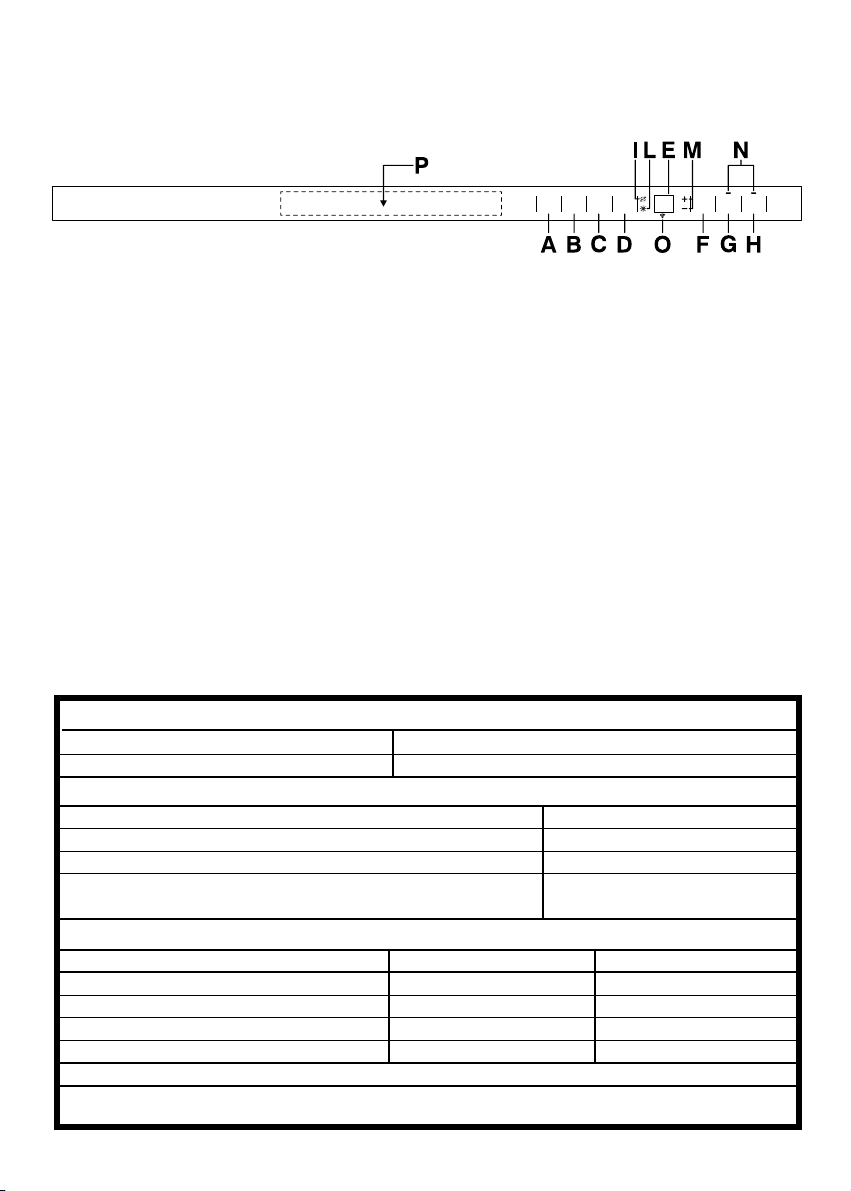 P

I L E M N

A B C D O F G H